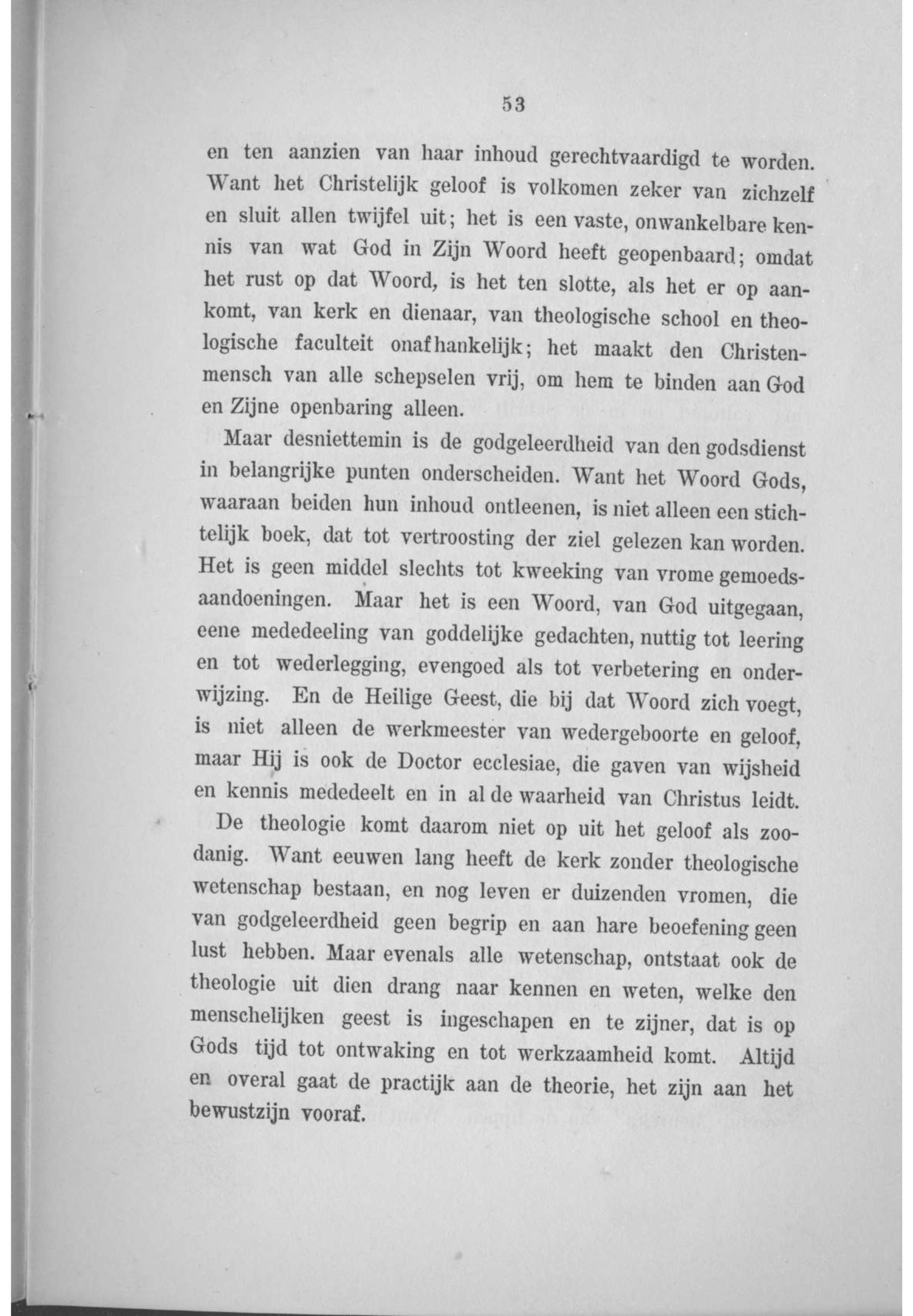 53

en ten aanzien van haar inhoud gerechtvaardigd te worden. Want het Christelijk geloof is volkomen zeker van zichzelf en sluit allen twijfel uit; het is een vaste, onwankelbare kennis van wat God in Zijn Woord heeft geopenbaard; omdat het rust op dat Woord, is het ten slotte, als het er op aankomt, van kerk en dienaar, van theologische school en theologische faculteit onafhankelijk; het maakt den Christenmensch van alle schepselen vrij, om hem te binden aan God en Zijne openbaring alleen.

Maar desniettemin is de godgeleerdheid van den godsdienst in belangrijke punten onderscheiden. Want het Woord Gods, waaraan beiden hun inhoud ontleenen, is niet alleen een stichtelijk boek, dat tot vertroosting der ziel gelezen kan worden. Het is geen middel slechts tot kweeking van vrome gemoedsaandoeningen. Maar het is een Woord, van God uitgegaan, eene mededeeling van goddelijke gedachten, nuttig tot leering en tot wederlegging, evengoed als tot verbetering en onderwijzing. En de Heilige Geest, die bij dat Woord zich voegt, is niet alleen de werkmeester van wedergeboorte en geloof, maar Hij is ook de Doctor ecclesiae, die gaven van wijsheid en kennis mededeelt en in al de waarheid van Christus leidt.

De theologie komt daarom niet op uit het geloof als zoodanig. Want eeuwen lang heeft de kerk zonder theologische wetenschap bestaan, en nog leven er duizenden vromen, die van godgeleerdheid geen begrip en aan hare beoefening geen lust hebben. Maar evenals alle wetenschap, ontstaat ook de theologie uit dien drang naar kennen en weten, welke den menschelijken geest is ingeschapen en te zijner, dat is op Gods tijd tot ontwaking en tot werkzaamheid komt. Altijd en overal gaat de practijk aan de theorie, het zijn aan het bewustzijn vooraf.